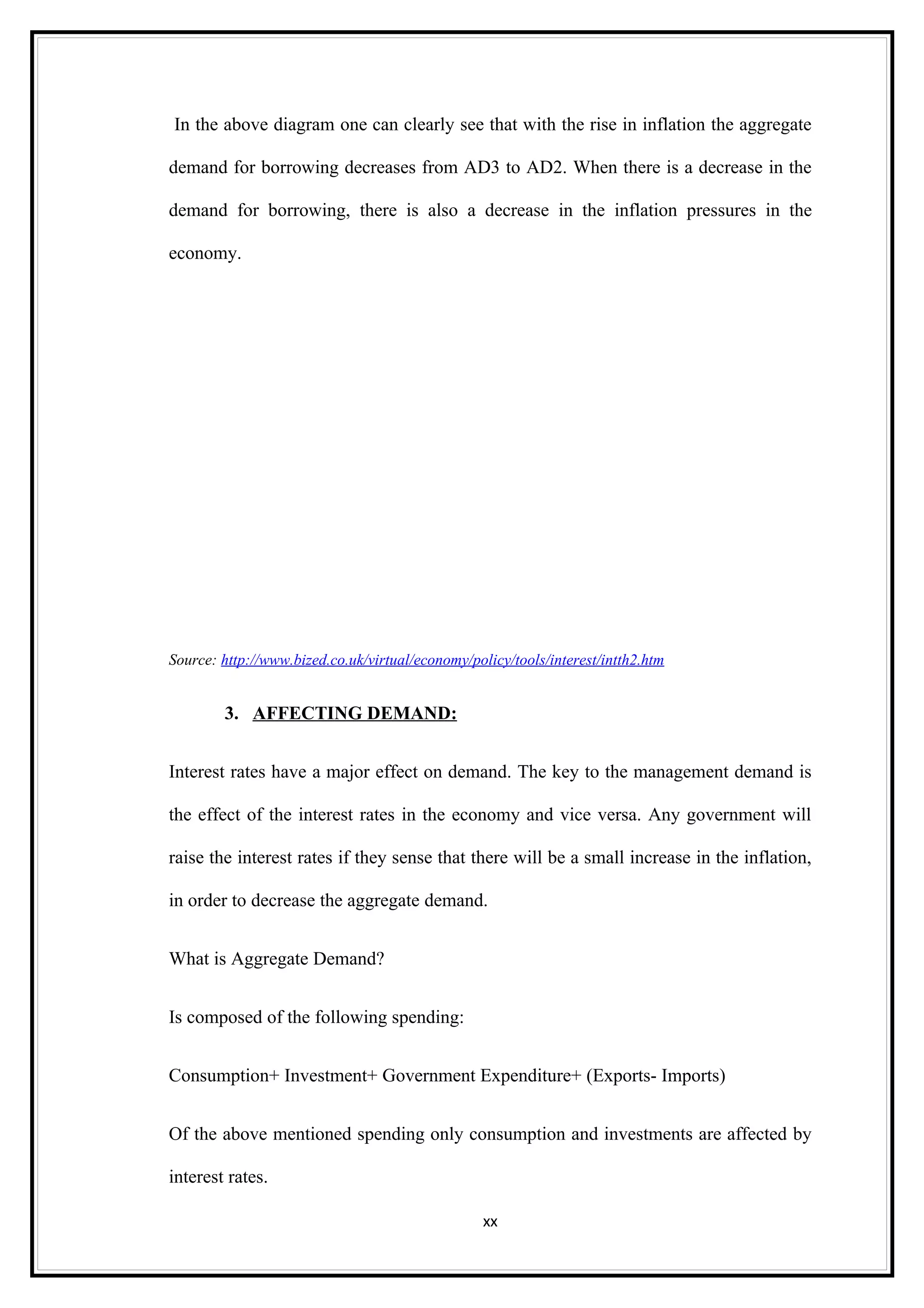 In the above diagram one can clearly see that with the rise in inflation the aggregate demand for borrowing decreases from AD3 to AD2. When there is a decrease in the demand for borrowing, there is also a decrease in the inflation pressures in the economy.

Source: http://www.bized.co.uk/virtual/economy/policy/tools/interest/intth2.htm

3. AFFECTING DEMAND:

Interest rates have a major effect on demand. The key to the management demand is the effect of the interest rates in the economy and vice versa. Any government will raise the interest rates if they sense that there will be a small increase in the inflation, in order to decrease the aggregate demand.

What is Aggregate Demand?

Is composed of the following spending:

Consumption+ Investment+ Government Expenditure+ (Exports- Imports)

Of the above mentioned spending only consumption and investments are affected by interest rates.

xx